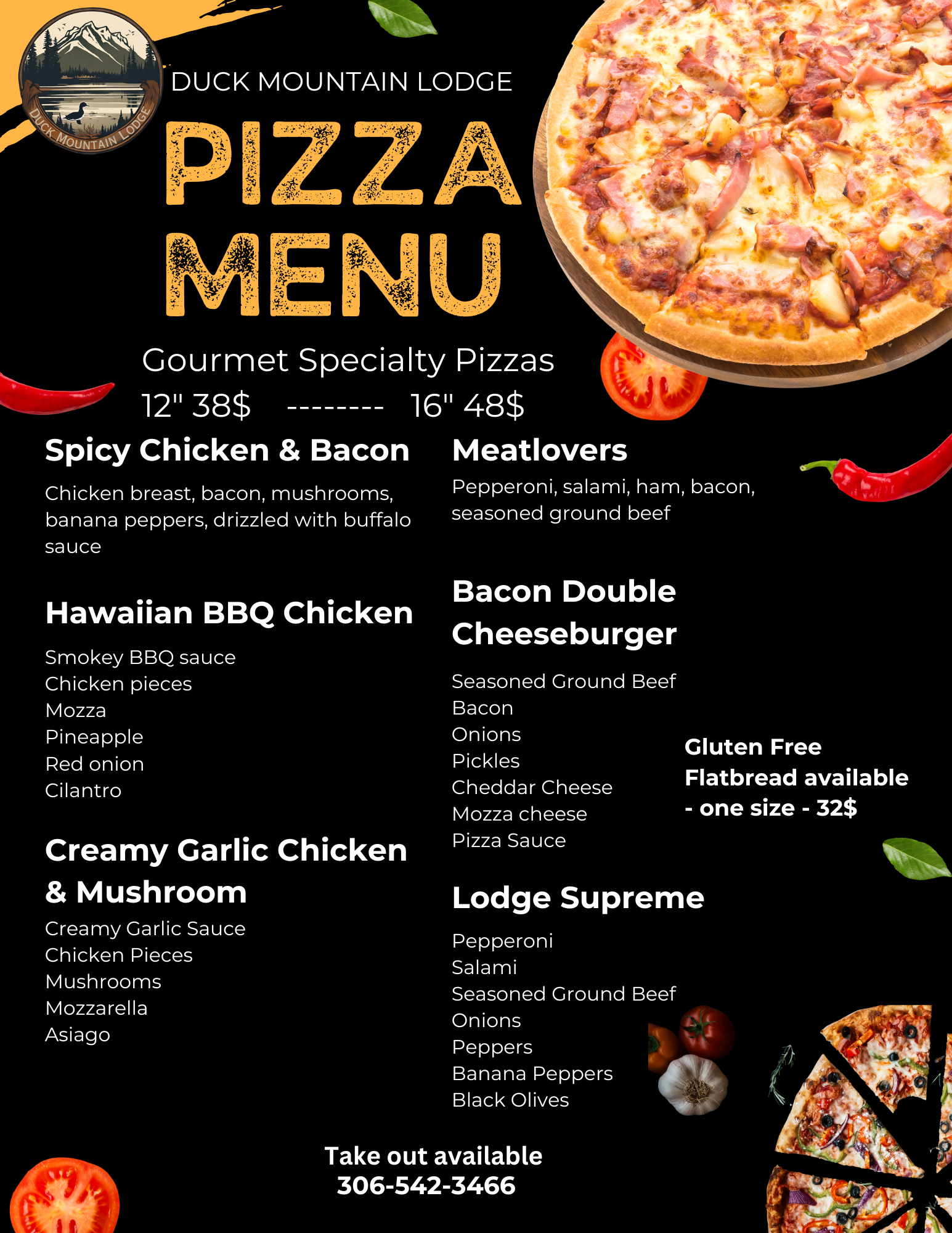 DUCK MOUNTAIN LODGE

DUCK MOUNTAIN LODGE

PIZZA MENU

Gourmet Specialty Pizzas

12" 38$ -------- 16" 48$

Spicy Chicken & Bacon

Chicken breast, bacon, mushrooms, banana peppers, drizzled with buffalo sauce

Hawaiian BBQ Chicken

Smokey BBQ sauce
Chicken pieces
Mozza
Pineapple
Red onion
Cilantro

Creamy Garlic Chicken & Mushroom

Creamy Garlic Sauce
Chicken Pieces
Mushrooms
Mozzarella
Asiago

Meatlovers

Pepperoni, salami, ham, bacon, seasoned ground beef

Bacon Double Cheeseburger

Seasoned Ground Beef
Bacon
Onions
Pickles
Cheddar Cheese
Mozza cheese
Pizza Sauce

Gluten Free Flatbread available - one size - 32$

Lodge Supreme

Pepperoni
Salami
Seasoned Ground Beef
Onions
Peppers
Banana Peppers
Black Olives

Take out available
306-542-3466